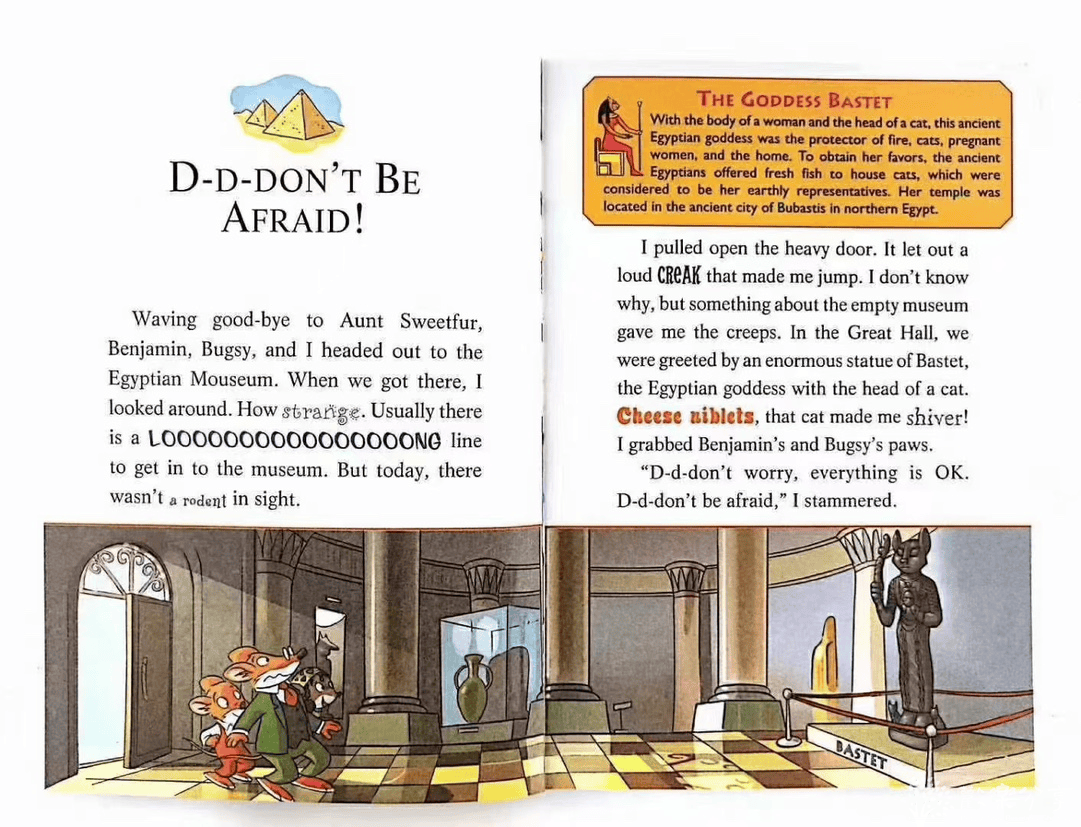 D-D-DON'T BE AFRAID!

Waving good-bye to Aunt Sweetfur, Benjamin, Bugsy, and I headed out to the Egyptian Mouseum. When we got there, I looked around. How strange. Usually there is a LOOOOOOOOOOOOOOOONG line to get in to the museum. But today, there wasn't a rodent in sight.

THE GODDESS BASTET
With the body of a woman and the head of a cat, this ancient Egyptian goddess was the protector of fire, cats, pregnant women, and the home. To obtain her favors, the ancient Egyptians offered fresh fish to house cats, which were considered to be her earthly representatives. Her temple was located in the ancient city of Bubastis in northern Egypt.

I pulled open the heavy door. It let out a loud CREAK that made me jump. I don't know why, but something about the empty museum gave me the creeps. In the Great Hall, we were greeted by an enormous statue of Bastet, the Egyptian goddess with the head of a cat. Cheese niblets, that cat made me shiver! I grabbed Benjamin's and Bugsy's paws.

"D-d-don't worry, everything is OK. D-d-don't be afraid," I stammered.

BASTET